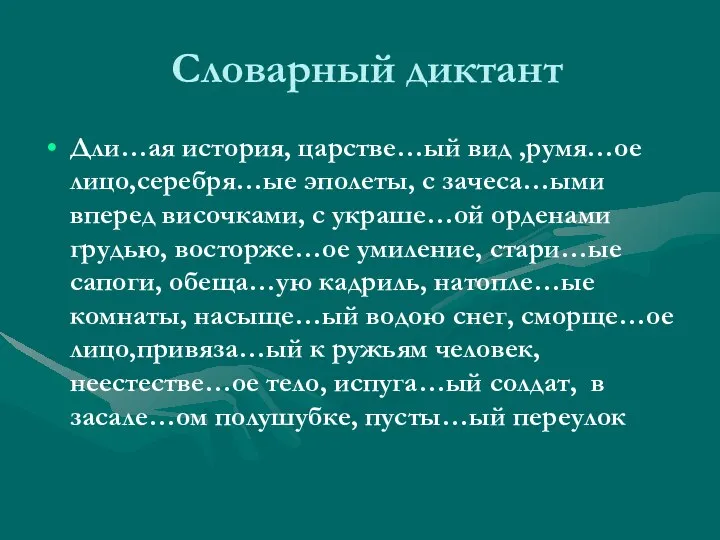 Словарный диктант

• Дли…ая история, царстве…ый вид ,румя…ое лицо,серебря…ые эполеты, с зачеса…ыми вперед височками, с украше…ой орденами грудью, восторже…ое умиление, стари…ые сапоги, обеща…ую кадриль, натопле…ые комнаты, насыще…ый водою снег, сморще…ое лицо,привяза…ый к ружьям человек, неестестве…ое тело, испуга…ый солдат, в засале…ом полушубке, пусты…ый переулок